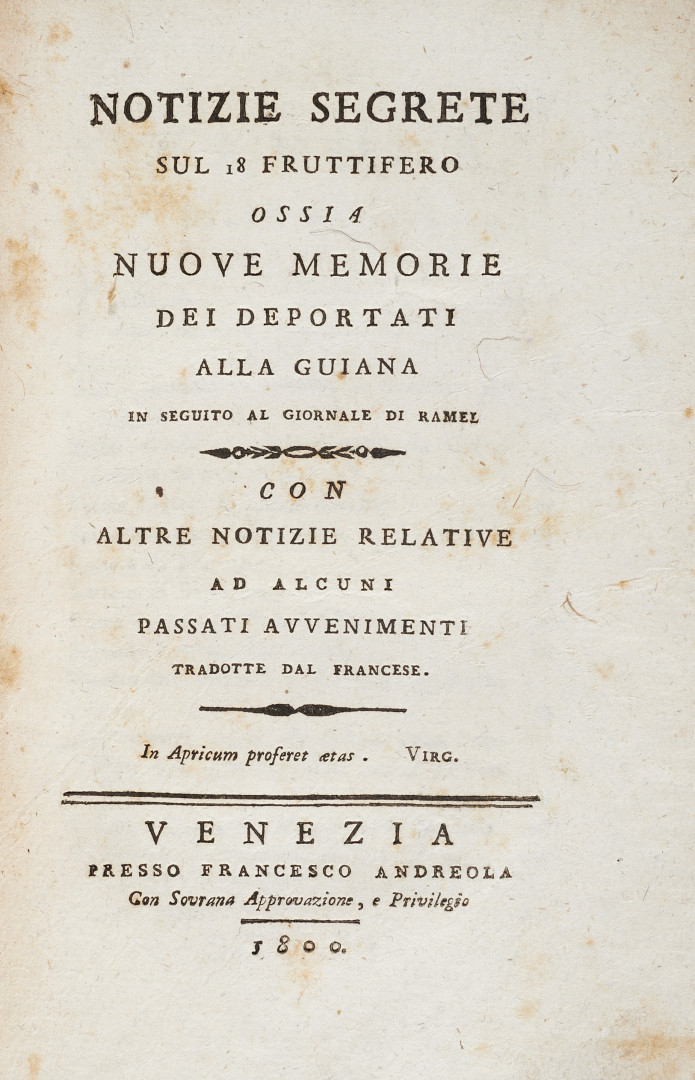 NOTIZIE SEGRETE
SUL 18 FRUTTIFERO
OSSIA
NUOVE MEMORIE
DEI DEPORTATI
ALLA GUIANA
IN SEGUITO AL GIORNALE DI RAMEL

CON
ALTRE NOTIZIE RELATIVE
AD ALCUNI
PASSATI AVVENIMENTI
TRADOTTE DAL FRANCESE.

In Apricum proferet ætas. VIRG.

VENEZIA
PRESSO FRANCESCO ANDREOLA
Con Sovrana Approvazione, e Privilegio
1800.